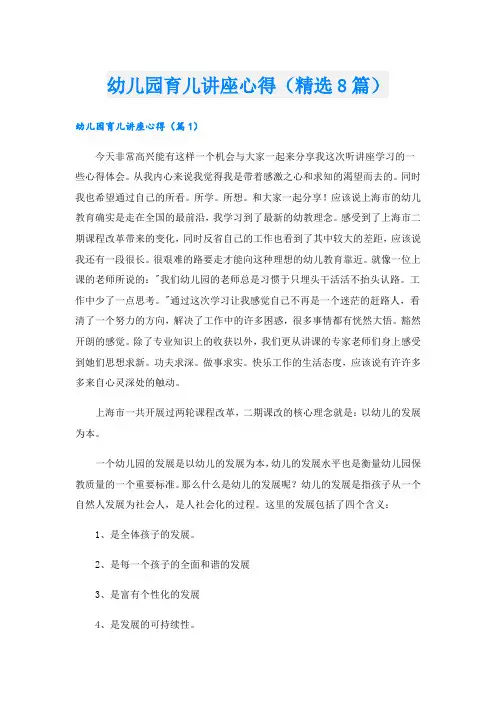 幼儿园育儿讲座心得（精选8篇）

幼儿园育儿讲座心得（篇1）

今天非常高兴能有这样一个机会与大家一起来分享我这次听讲座学习的一些心得体会。从我内心来说我觉得我是带着感激之心和求知的渴望而去的。同时我也希望通过自己的所看。所学。所想。和大家一起分享！应该说上海市的幼儿教育确实是走在全国的最前沿，我学习到了最新的幼教理念。感受到了上海市二期课程改革带来的变化，同时反省自己的工作也看到了其中较大的差距，应该说我还有一段很长。很艰难的路要走才能向这种理想的幼儿教育靠近。就像一位上课的老师所说的："我们幼儿园的老师总是习惯于只埋头干活活不抬头认路。工作中少了一点思考。"通过这次学习让我感觉自己不再是一个迷茫的赶路人，看清了一个努力的方向，解决了工作中的许多困惑，很多事情都有恍然大悟。豁然开朗的感觉。除了专业知识上的收获以外，我们更从讲课的专家老师们身上感受到她们思想求新。功夫求深。做事求实。快乐工作的生活态度，应该说有许许多多来自心灵深处的触动。

上海市一共开展过两轮课程改革，二期课改的核心理念就是：以幼儿的发展为本。

一个幼儿园的发展是以幼儿的发展为本，幼儿的发展水平也是衡量幼儿园保教质量的一个重要标准。那么什么是幼儿的发展呢？幼儿的发展是指孩子从一个自然人发展为社会人，是人社会化的过程。这里的发展包括了四个含义：

1、是全体孩子的发展。

2、是每一个孩子的全面和谐的发展

3、是富有个性化的发展

4、是发展的可持续性。